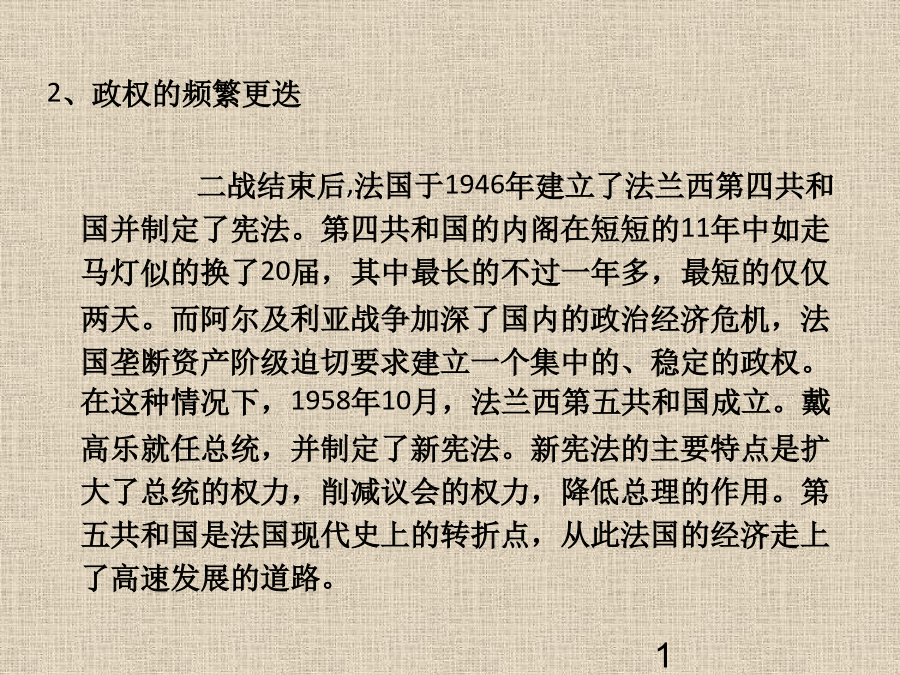 2、政权的频繁更迭

二战结束后,法国于1946年建立了法兰西第四共和国并制定了宪法。第四共和国的内阁在短短的11年中如走马灯似的换了20届，其中最长的不过一年多，最短的仅仅两天。而阿尔及利亚战争加深了国内的政治经济危机，法国垄断资产阶级迫切要求建立一个集中的、稳定的政权。在这种情况下，1958年10月，法兰西第五共和国成立。戴高乐就任总统，并制定了新宪法。新宪法的主要特点是扩大了总统的权力，削减议会的权力，降低总理的作用。第五共和国是法国现代史上的转折点，从此法国的经济走上了高速发展的道路。

1